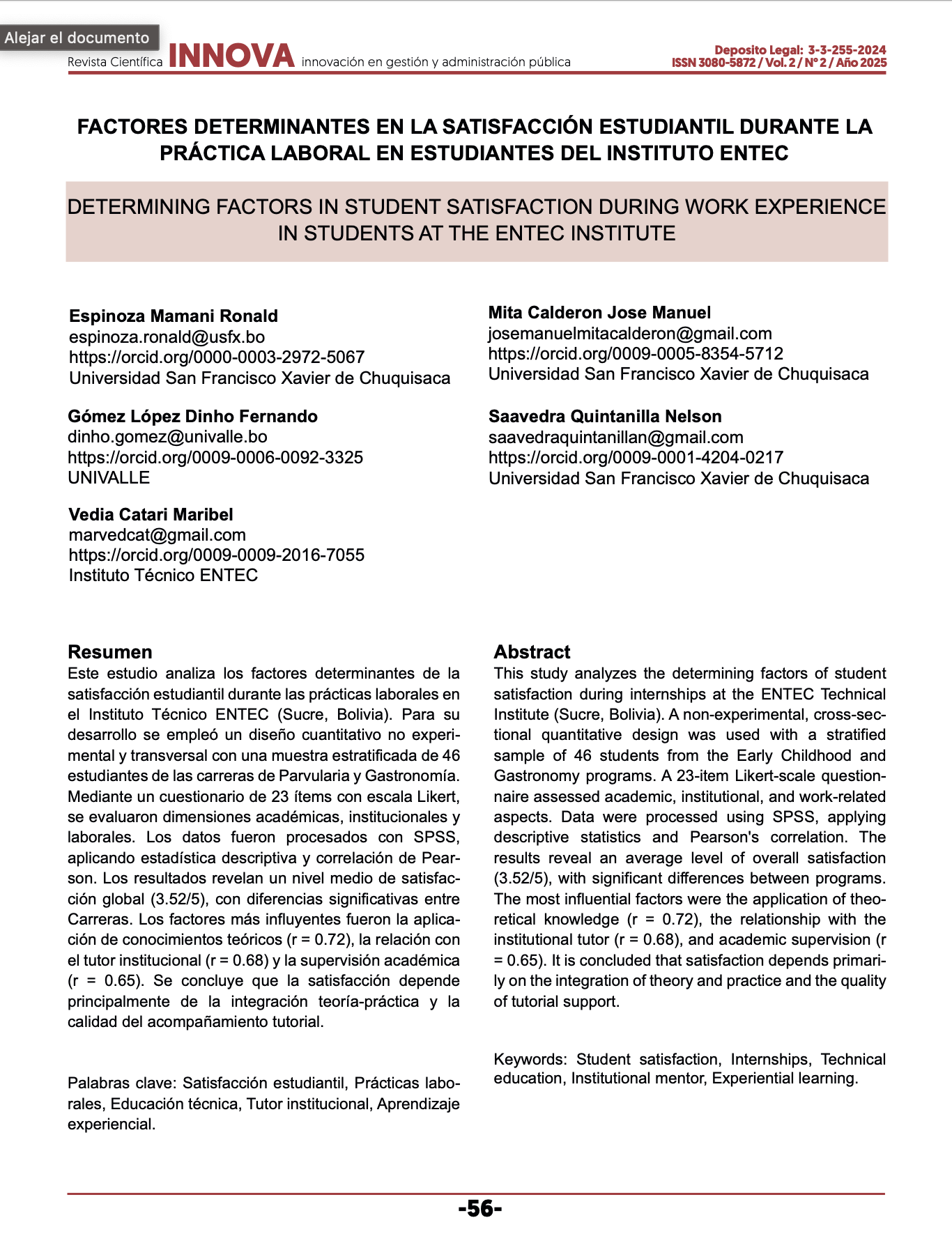 Alejar el documento

Revista Científica INNOVA innovación en gestión y administración pública

Deposito Legal: 3-3-255-2024
ISSN 3080-5872 / Vol. 2 / N° 2 / Año 2025

FACTORES DETERMINANTES EN LA SATISFACCIÓN ESTUDIANTIL DURANTE LA PRÁCTICA LABORAL EN ESTUDIANTES DEL INSTITUTO ENTEC

DETERMINING FACTORS IN STUDENT SATISFACTION DURING WORK EXPERIENCE IN STUDENTS AT THE ENTEC INSTITUTE

Espinoza Mamani Ronald
espinoza.ronald@usfx.bo
https://orcid.org/0000-0003-2972-5067
Universidad San Francisco Xavier de Chuquisaca

Gómez López Dinho Fernando
dinho.gomez@univalle.bo
https://orcid.org/0009-0006-0092-3325
UNIVALLE

Vedia Catari Maribel
marvedcat@gmail.com
https://orcid.org/0009-0009-2016-7055
Instituto Técnico ENTEC

Mita Calderon Jose Manuel
josemanuelmitacalderon@gmail.com
https://orcid.org/0009-0005-8354-5712
Universidad San Francisco Xavier de Chuquisaca

Saavedra Quintanilla Nelson
saavedraquintanillan@gmail.com
https://orcid.org/0009-0001-4204-0217
Universidad San Francisco Xavier de Chuquisaca

Resumen
Este estudio analiza los factores determinantes de la satisfacción estudiantil durante las prácticas laborales en el Instituto Técnico ENTEC (Sucre, Bolivia). Para su desarrollo se empleó un diseño cuantitativo no experimental y transversal con una muestra estratificada de 46 estudiantes de las carreras de Parvularia y Gastronomía. Mediante un cuestionario de 23 ítems con escala Likert, se evaluaron dimensiones académicas, institucionales y laborales. Los datos fueron procesados con SPSS, aplicando estadística descriptiva y correlación de Pearson. Los resultados revelan un nivel medio de satisfacción global (3.52/5), con diferencias significativas entre Carreras. Los factores más influyentes fueron la aplicación de conocimientos teóricos (r = 0.72), la relación con el tutor institucional (r = 0.68) y la supervisión académica (r = 0.65). Se concluye que la satisfacción depende principalmente de la integración teoría-práctica y la calidad del acompañamiento tutorial.

Palabras clave: Satisfacción estudiantil, Prácticas laborales, Educación técnica, Tutor institucional, Aprendizaje experiencial.

Abstract
This study analyzes the determining factors of student satisfaction during internships at the ENTEC Technical Institute (Sucre, Bolivia). A non-experimental, cross-sectional quantitative design was used with a stratified sample of 46 students from the Early Childhood and Gastronomy programs. A 23-item Likert-scale questionnaire assessed academic, institutional, and work-related aspects. Data were processed using SPSS, applying descriptive statistics and Pearson's correlation. The results reveal an average level of overall satisfaction (3.52/5), with significant differences between programs. The most influential factors were the application of theoretical knowledge (r = 0.72), the relationship with the institutional tutor (r = 0.68), and academic supervision (r = 0.65). It is concluded that satisfaction depends primarily on the integration of theory and practice and the quality of tutorial support.

Keywords: Student satisfaction, Internships, Technical education, Institutional mentor, Experiential learning.

-56-